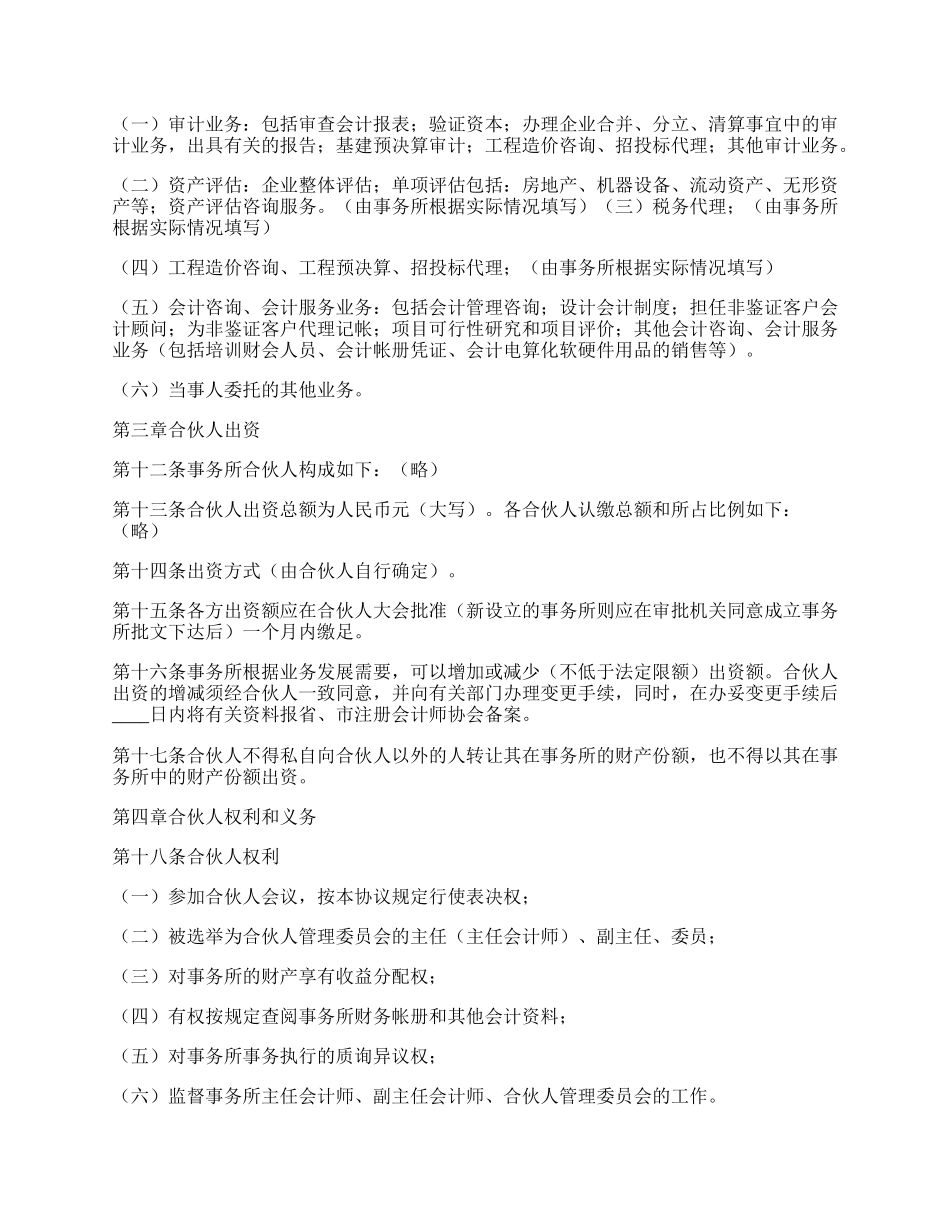 （一）审计业务：包括审查会计报表；验证资本；办理企业合并、分立、清算事宜中的审计业务，出具有关的报告；基建预决算审计；工程造价咨询、招投标代理；其他审计业务。

（二）资产评估：企业整体评估；单项评估包括：房地产、机器设备、流动资产、无形资产等；资产评估咨询服务。（由事务所根据实际情况填写）（三）税务代理；（由事务所根据实际情况填写）

（四）工程造价咨询、工程预决算、招投标代理；（由事务所根据实际情况填写）

（五）会计咨询、会计服务业务：包括会计管理咨询；设计会计制度；担任非鉴证客户会计顾问；为非鉴证客户代理记帐；项目可行性研究和项目评价；其他会计咨询、会计服务业务（包括培训财会人员、会计帐册凭证、会计电算化软硬件用品的销售等）。

（六）当事人委托的其他业务。

第三章合伙人出资

第十二条事务所合伙人构成如下：（略）

第十三条合伙人出资总额为人民币元（大写）。各合伙人认缴总额和所占比例如下：（略）

第十四条出资方式（由合伙人自行确定）。

第十五条各方出资额应在合伙人大会批准（新设立的事务所则应在审批机关同意成立事务所批文下达后）一个月内缴足。

第十六条事务所根据业务发展需要，可以增加或减少（不低于法定限额）出资额。合伙人出资的增减须经合伙人一致同意，并向有关部门办理变更手续，同时，在办妥变更手续后____日内将有关资料报省、市注册会计师协会备案。

第十七条合伙人不得私自向合伙人以外的人转让其在事务所的财产份额，也不得以其在事务所中的财产份额出资。

第四章合伙人权利和义务

第十八条合伙人权利

（一）参加合伙人会议，按本协议规定行使表决权；

（二）被选举为合伙人管理委员会的主任（主任会计师）、副主任、委员；

（三）对事务所的财产享有收益分配权；

（四）有权按规定查阅事务所财务帐册和其他会计资料；

（五）对事务所事务执行的质询异议权；

（六）监督事务所主任会计师、副主任会计师、合伙人管理委员会的工作。